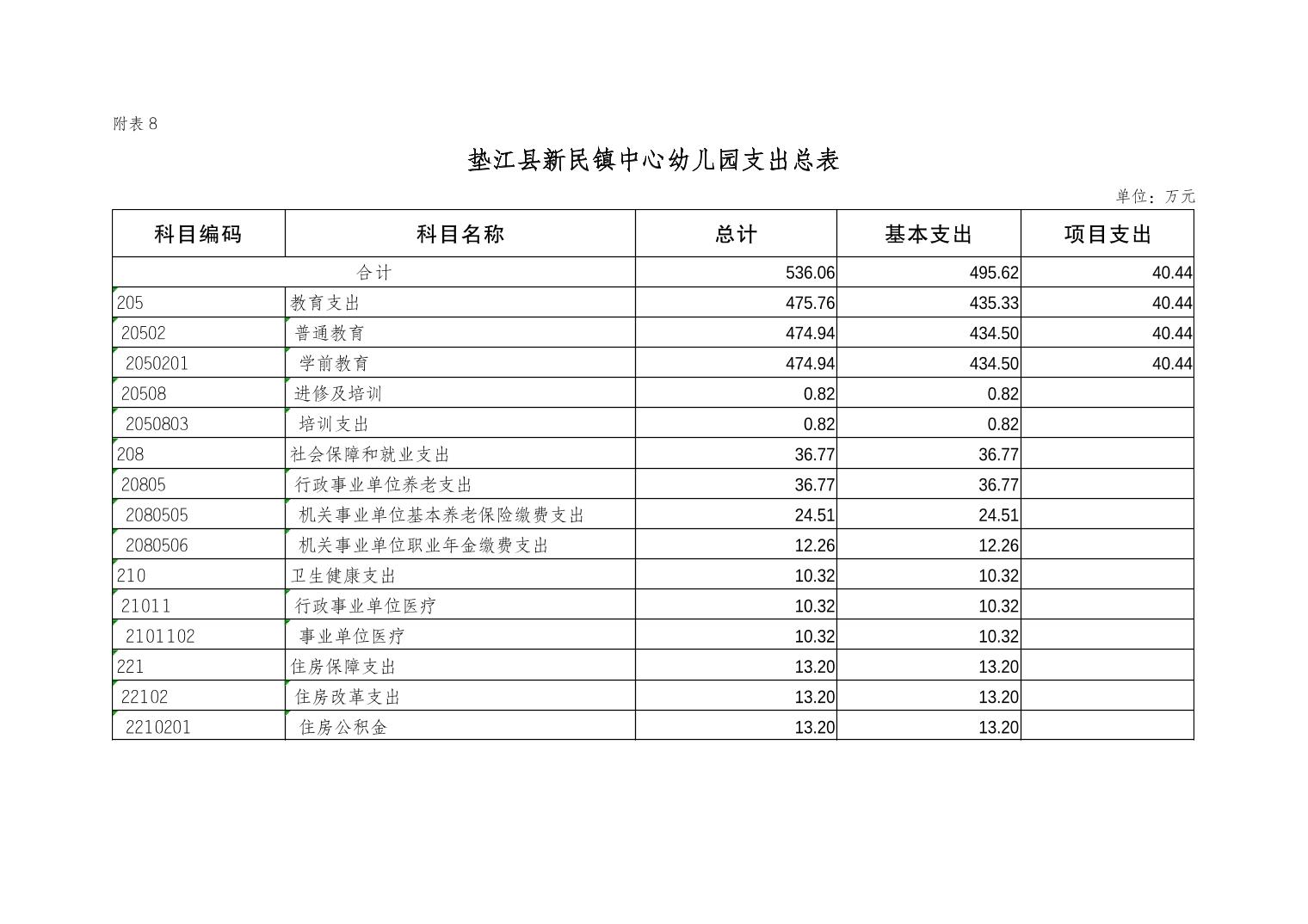 附表 8

垫江县新民镇中心幼儿园支出总表

单位：万元

| 科目编码 | 科目名称 | 总计 | 基本支出 | 项目支出 |
|---|---|---|---|---|
| 合计 | | 536.06 | 495.62 | 40.44 |
| 205 | 教育支出 | 475.76 | 435.33 | 40.44 |
| 20502 | 普通教育 | 474.94 | 434.50 | 40.44 |
| 2050201 | 学前教育 | 474.94 | 434.50 | 40.44 |
| 20508 | 进修及培训 | 0.82 | 0.82 | |
| 2050803 | 培训支出 | 0.82 | 0.82 | |
| 208 | 社会保障和就业支出 | 36.77 | 36.77 | |
| 20805 | 行政事业单位养老支出 | 36.77 | 36.77 | |
| 2080505 | 机关事业单位基本养老保险缴费支出 | 24.51 | 24.51 | |
| 2080506 | 机关事业单位职业年金缴费支出 | 12.26 | 12.26 | |
| 210 | 卫生健康支出 | 10.32 | 10.32 | |
| 21011 | 行政事业单位医疗 | 10.32 | 10.32 | |
| 2101102 | 事业单位医疗 | 10.32 | 10.32 | |
| 221 | 住房保障支出 | 13.20 | 13.20 | |
| 22102 | 住房改革支出 | 13.20 | 13.20 | |
| 2210201 | 住房公积金 | 13.20 | 13.20 | |